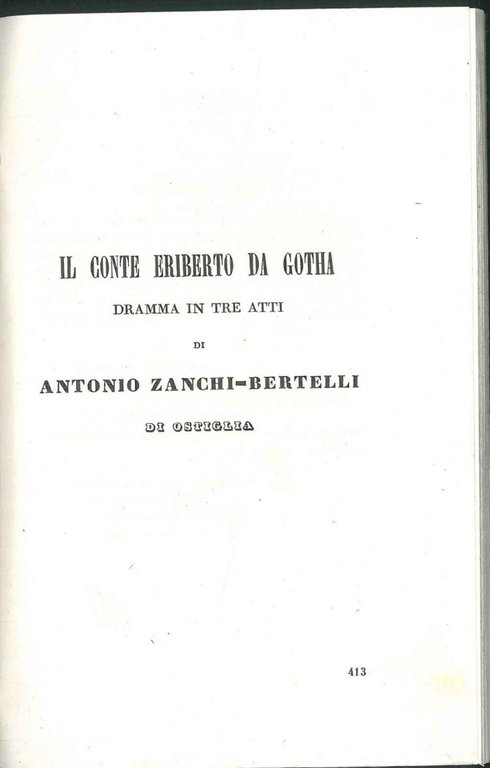 IL CONTE ERIBERTO DA GOTHA

DRAMMA IN TRE ATTI

DI

ANTONIO ZANCHI-BERTELLI

DI OSTIGLIA

413